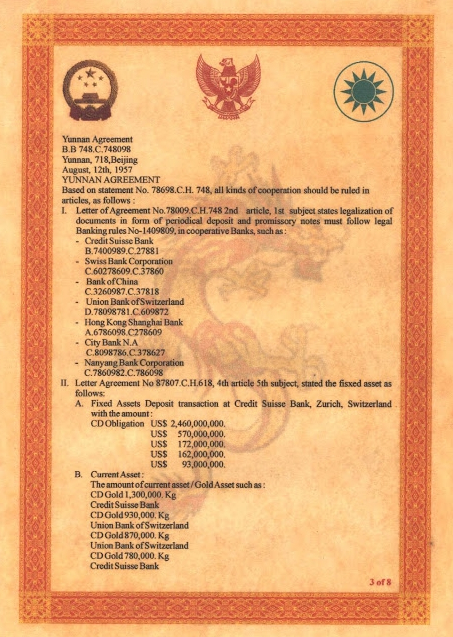 Yunnan Agreement
B.B 748.C.748098
Yunnan, 718,Beijing
August, 12th, 1957
YUNNAN AGREEMENT
Based on statement No. 78698.C.H. 748, all kinds of cooperation should be ruled in articles, as follows :

I. Letter of Agreement No.78009.C.H.748 2nd article, 1st subject states legalization of documents in form of periodical deposit and promissory notes must follow legal Banking rules No-1409809, in cooperative Banks, such as :
- Credit Suisse Bank
B.7400989.C.27881
- Swiss Bank Corporation
C.60278609.C.37860
- Bank of China
C.3260987.C.37818
- Union Bank of Switzerland
D.78098781.C.609872
- Hong Kong Shanghai Bank
A.6786098.C278609
- City Bank N.A
C.8098786.C.378627
- Nanyang Bank Corporation
C.7860982.C.786098

II. Letter Agreement No 87807.C.H.618, 4th article 5th subject, stated the fisxed asset as follows:
A. Fixed Assets Deposit transaction at Credit Suisse Bank, Zurich, Switzerland with the amount :
CD Obligation US$ 2,460,000,000.
US$ 570,000,000.
US$ 172,000,000.
US$ 162,000,000.
US$ 93,000,000.
B. Current Asset :
The amount of current asset / Gold Asset such as :
CD Gold 1,300,000. Kg
Credit Suisse Bank
CD Gold 930,000. Kg
Union Bank of Switzerland
CD Gold 870,000. Kg
Union Bank of Switzerland
CD Gold 780,000. Kg
Credit Suisse Bank

3 of 8